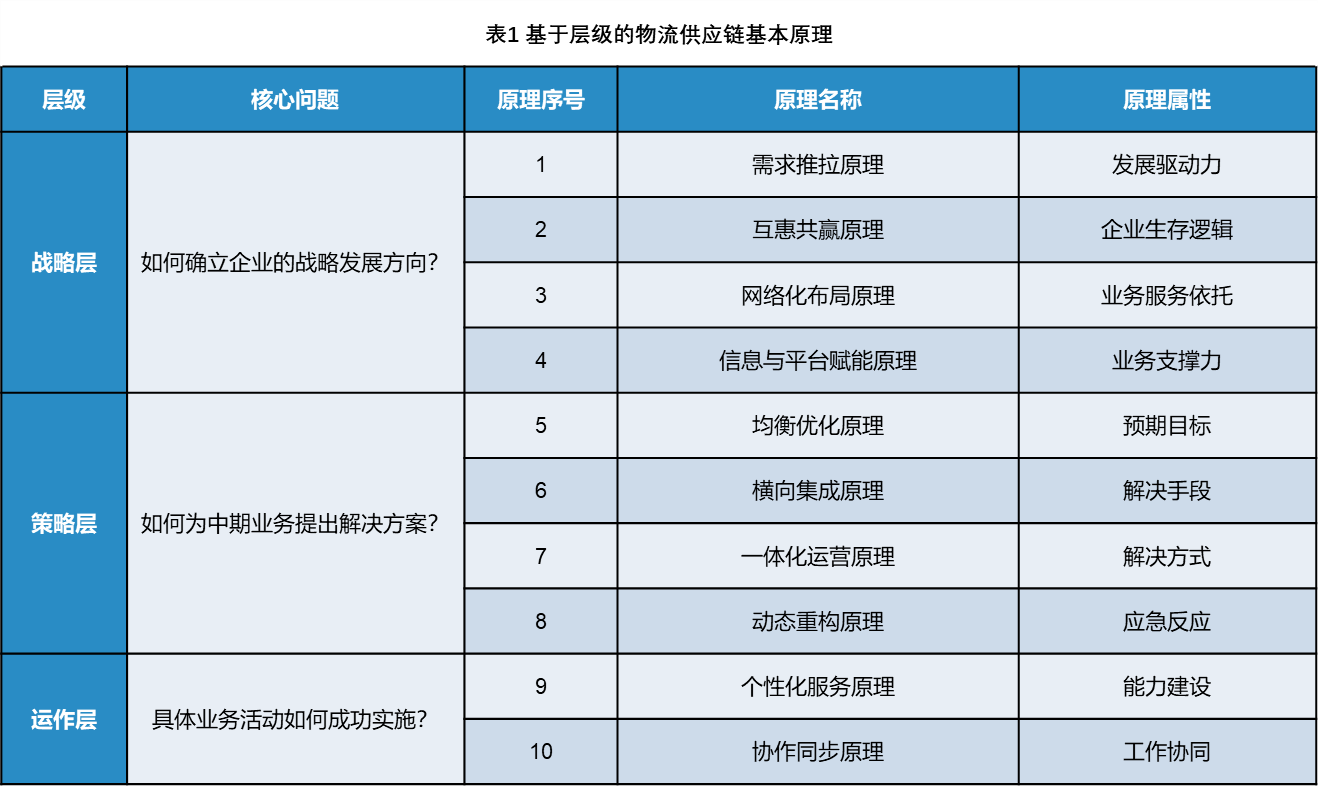 表1 基于层级的物流供应链基本原理

| 层级 | 核心问题 | 原理序号 | 原理名称 | 原理属性 |
|---|---|---|---|---|
| 战略层 | 如何确立企业的战略发展方向？ | 1 | 需求推拉原理 | 发展驱动力 |
| | | 2 | 互惠共赢原理 | 企业生存逻辑 |
| | | 3 | 网络化布局原理 | 业务服务依托 |
| | | 4 | 信息与平台赋能原理 | 业务支撑力 |
| 策略层 | 如何为中期业务提出解决方案？ | 5 | 均衡优化原理 | 预期目标 |
| | | 6 | 横向集成原理 | 解决手段 |
| | | 7 | 一体化运营原理 | 解决方式 |
| | | 8 | 动态重构原理 | 应急反应 |
| 运作层 | 具体业务活动如何成功实施？ | 9 | 个性化服务原理 | 能力建设 |
| | | 10 | 协作同步原理 | 工作协同 |